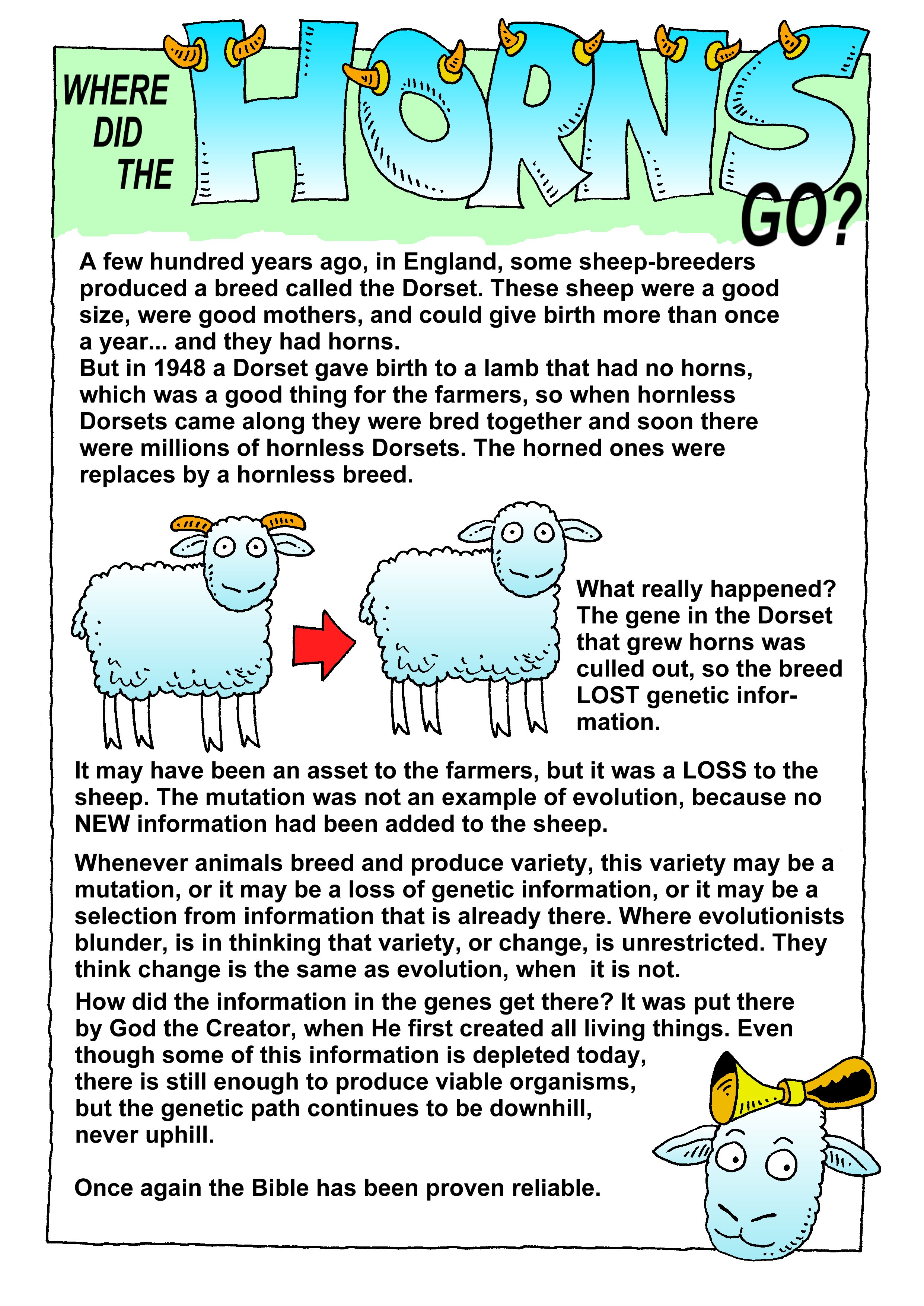 WHERE DID THE HORNS GO?

A few hundred years ago, in England, some sheep-breeders produced a breed called the Dorset. These sheep were a good size, were good mothers, and could give birth more than once a year... and they had horns.
But in 1948 a Dorset gave birth to a lamb that had no horns, which was a good thing for the farmers, so when hornless Dorsets came along they were bred together and soon there were millions of hornless Dorsets. The horned ones were replaces by a hornless breed.

What really happened? The gene in the Dorset that grew horns was culled out, so the breed LOST genetic information.

It may have been an asset to the farmers, but it was a LOSS to the sheep. The mutation was not an example of evolution, because no NEW information had been added to the sheep.

Whenever animals breed and produce variety, this variety may be a mutation, or it may be a loss of genetic information, or it may be a selection from information that is already there. Where evolutionists blunder, is in thinking that variety, or change, is unrestricted. They think change is the same as evolution, when it is not.

How did the information in the genes get there? It was put there by God the Creator, when He first created all living things. Even though some of this information is depleted today, there is still enough to produce viable organisms, but the genetic path continues to be downhill, never uphill.

Once again the Bible has been proven reliable.